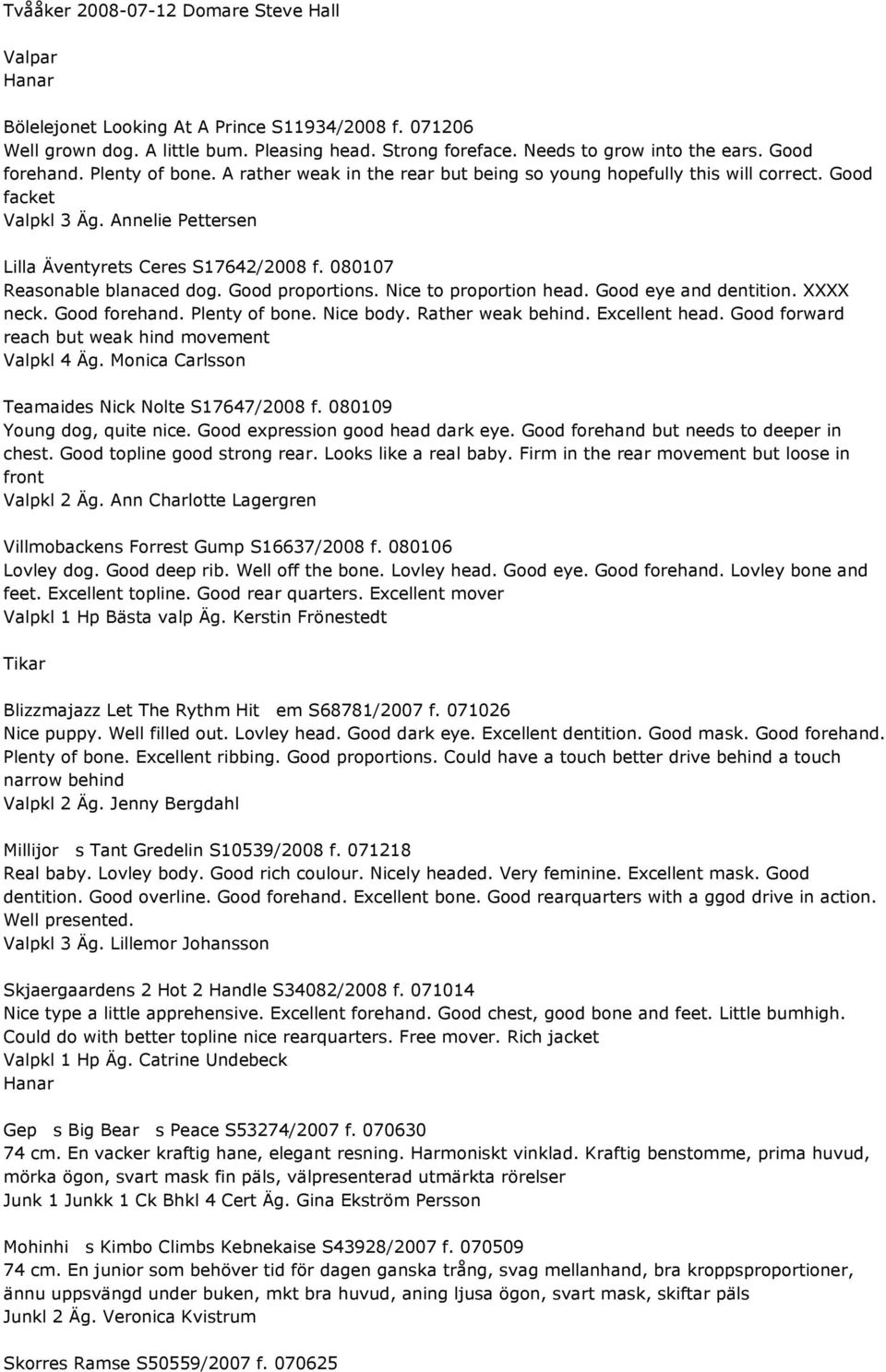 Tvååker 2008-07-12 Domare Steve Hall

Valpar
Hanar

Bölelejonet Looking At A Prince S11934/2008 f. 071206
Well grown dog. A little bum. Pleasing head. Strong foreface. Needs to grow into the ears. Good forehand. Plenty of bone. A rather weak in the rear but being so young hopefully this will correct. Good facket
Valpkl 3 Äg. Annelie Pettersen

Lilla Äventyrets Ceres S17642/2008 f. 080107
Reasonable blanaced dog. Good proportions. Nice to proportion head. Good eye and dentition. XXXX neck. Good forehand. Plenty of bone. Nice body. Rather weak behind. Excellent head. Good forward reach but weak hind movement
Valpkl 4 Äg. Monica Carlsson

Teamaides Nick Nolte S17647/2008 f. 080109
Young dog, quite nice. Good expression good head dark eye. Good forehand but needs to deeper in chest. Good topline good strong rear. Looks like a real baby. Firm in the rear movement but loose in front
Valpkl 2 Äg. Ann Charlotte Lagergren

Villmobackens Forrest Gump S16637/2008 f. 080106
Lovley dog. Good deep rib. Well off the bone. Lovley head. Good eye. Good forehand. Lovley bone and feet. Excellent topline. Good rear quarters. Excellent mover
Valpkl 1 Hp Bästa valp Äg. Kerstin Frönestedt

Tikar

Blizzmajazz Let The Rythm Hit em S68781/2007 f. 071026
Nice puppy. Well filled out. Lovley head. Good dark eye. Excellent dentition. Good mask. Good forehand. Plenty of bone. Excellent ribbing. Good proportions. Could have a touch better drive behind a touch narrow behind
Valpkl 2 Äg. Jenny Bergdahl

Millijor s Tant Gredelin S10539/2008 f. 071218
Real baby. Lovley body. Good rich coulour. Nicely headed. Very feminine. Excellent mask. Good dentition. Good overline. Good forehand. Excellent bone. Good rearquarters with a ggod drive in action. Well presented.
Valpkl 3 Äg. Lillemor Johansson

Skjaergaardens 2 Hot 2 Handle S34082/2008 f. 071014
Nice type a little apprehensive. Excellent forehand. Good chest, good bone and feet. Little bumhigh. Could do with better topline nice rearquarters. Free mover. Rich jacket
Valpkl 1 Hp Äg. Catrine Undebeck
Hanar

Gep s Big Bear s Peace S53274/2007 f. 070630
74 cm. En vacker kraftig hane, elegant resning. Harmoniskt vinklad. Kraftig benstomme, prima huvud, mörka ögon, svart mask fin päls, välpresenterad utmärkta rörelser
Junk 1 Junkk 1 Ck Bhkl 4 Cert Äg. Gina Ekström Persson

Mohinhi s Kimbo Climbs Kebnekaise S43928/2007 f. 070509
74 cm. En junior som behöver tid för dagen ganska trång, svag mellanhand, bra kroppsproportioner, ännu uppsvängd under buken, mkt bra huvud, aning ljusa ögon, svart mask, skiftar päls
Junkl 2 Äg. Veronica Kvistrum

Skorres Ramse S50559/2007 f. 070625